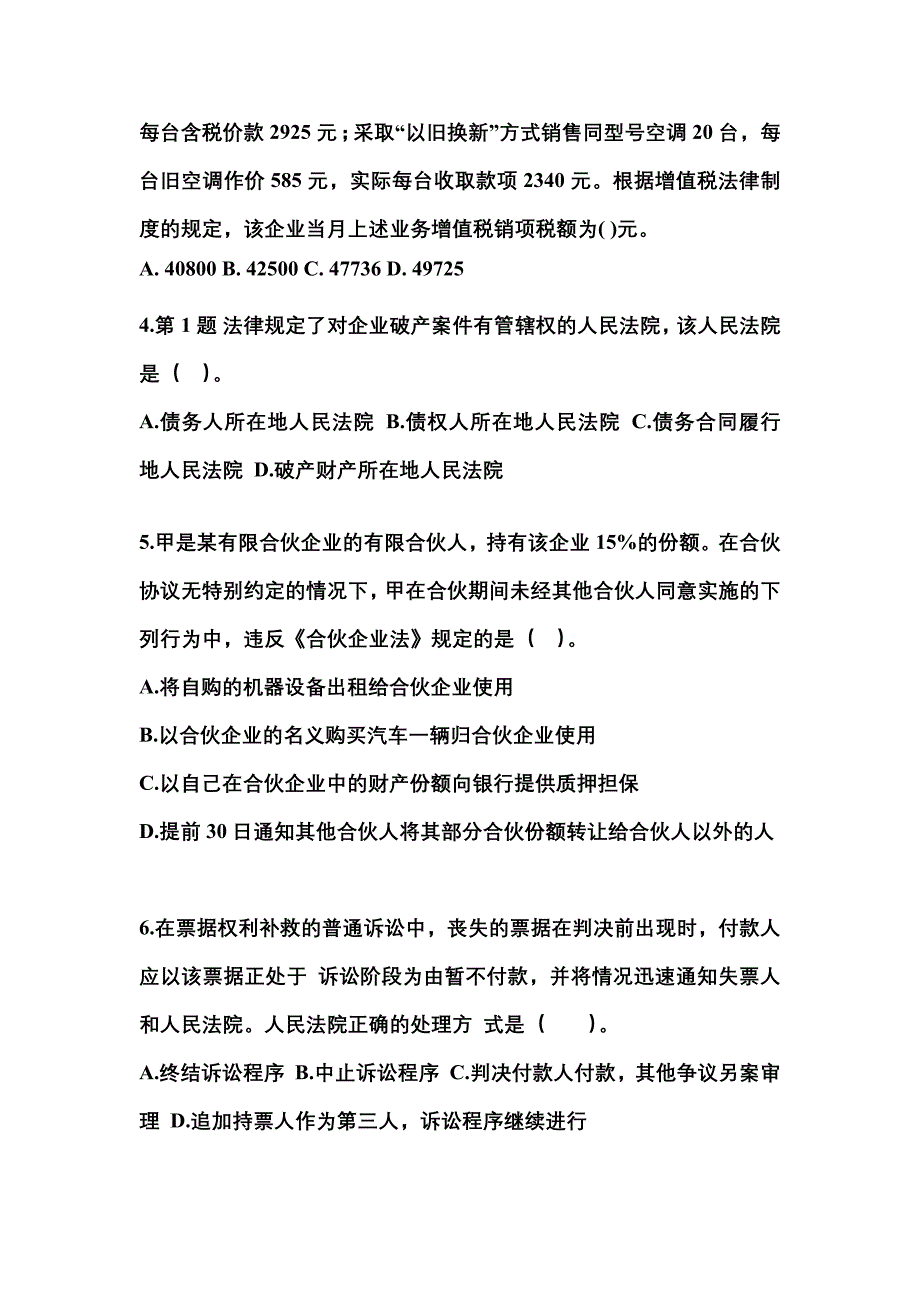 每台含税价款 2925 元；采取“以旧换新”方式销售同型号空调 20 台，每台旧空调作价 585 元，实际每台收取款项 2340 元。根据增值税法律制度的规定，该企业当月上述业务增值税销项税额为( )元。
A. 40800 B. 42500 C. 47736 D. 49725

4.第 1 题 法律规定了对企业破产案件有管辖权的人民法院，该人民法院是（ ）。
A.债务人所在地人民法院 B.债权人所在地人民法院 C.债务合同履行地人民法院 D.破产财产所在地人民法院

5.甲是某有限合伙企业的有限合伙人，持有该企业 15%的份额。在合伙协议无特别约定的情况下，甲在合伙期间未经其他合伙人同意实施的下列行为中，违反《合伙企业法》规定的是（ ）。
A.将自购的机器设备出租给合伙企业使用
B.以合伙企业的名义购买汽车一辆归合伙企业使用
C.以自己在合伙企业中的财产份额向银行提供质押担保
D.提前 30 日通知其他合伙人将其部分合伙份额转让给合伙人以外的人

6.在票据权利补救的普通诉讼中，丧失的票据在判决前出现时，付款人应以该票据正处于 诉讼阶段为由暂不付款，并将情况迅速通知失票人和人民法院。人民法院正确的处理方 式是（ ）。
A.终结诉讼程序 B.中止诉讼程序 C.判决付款人付款，其他争议另案审理 D.追加持票人作为第三人，诉讼程序继续进行